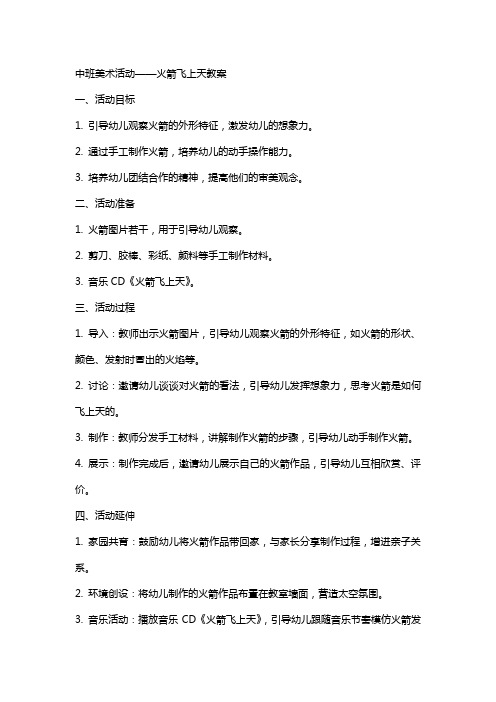 中班美术活动——火箭飞上天教案

一、活动目标

1. 引导幼儿观察火箭的外形特征，激发幼儿的想象力。

2. 通过手工制作火箭，培养幼儿的动手操作能力。

3. 培养幼儿团结合作的精神，提高他们的审美观念。

二、活动准备

1. 火箭图片若干，用于引导幼儿观察。

2. 剪刀、胶棒、彩纸、颜料等手工制作材料。

3. 音乐 CD《火箭飞上天》。

三、活动过程

1. 导入：教师出示火箭图片，引导幼儿观察火箭的外形特征，如火箭的形状、颜色、发射时冒出的火焰等。

2. 讨论：邀请幼儿谈谈对火箭的看法，引导幼儿发挥想象力，思考火箭是如何飞上天的。

3. 制作：教师分发手工材料，讲解制作火箭的步骤，引导幼儿动手制作火箭。

4. 展示：制作完成后，邀请幼儿展示自己的火箭作品，引导幼儿互相欣赏、评价。

四、活动延伸

1. 家园共育：鼓励幼儿将火箭作品带回家，与家长分享制作过程，增进亲子关系。

2. 环境创设：将幼儿制作的火箭作品布置在教室墙面，营造太空氛围。

3. 音乐活动：播放音乐 CD《火箭飞上天》，引导幼儿跟随音乐节奏模仿火箭发